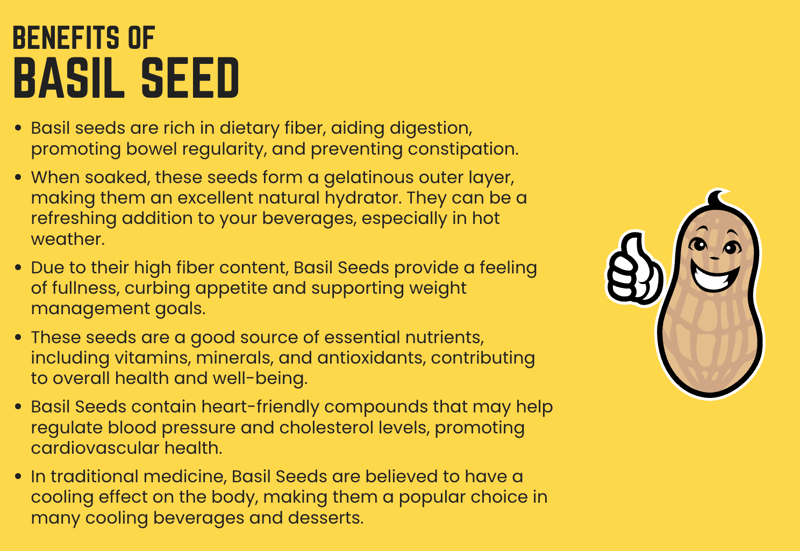 BENEFITS OF
BASIL SEED

• Basil seeds are rich in dietary fiber, aiding digestion, promoting bowel regularity, and preventing constipation.
• When soaked, these seeds form a gelatinous outer layer, making them an excellent natural hydrator. They can be a refreshing addition to your beverages, especially in hot weather.
• Due to their high fiber content, Basil Seeds provide a feeling of fullness, curbing appetite and supporting weight management goals.
• These seeds are a good source of essential nutrients, including vitamins, minerals, and antioxidants, contributing to overall health and well-being.
• Basil Seeds contain heart-friendly compounds that may help regulate blood pressure and cholesterol levels, promoting cardiovascular health.
• In traditional medicine, Basil Seeds are believed to have a cooling effect on the body, making them a popular choice in many cooling beverages and desserts.